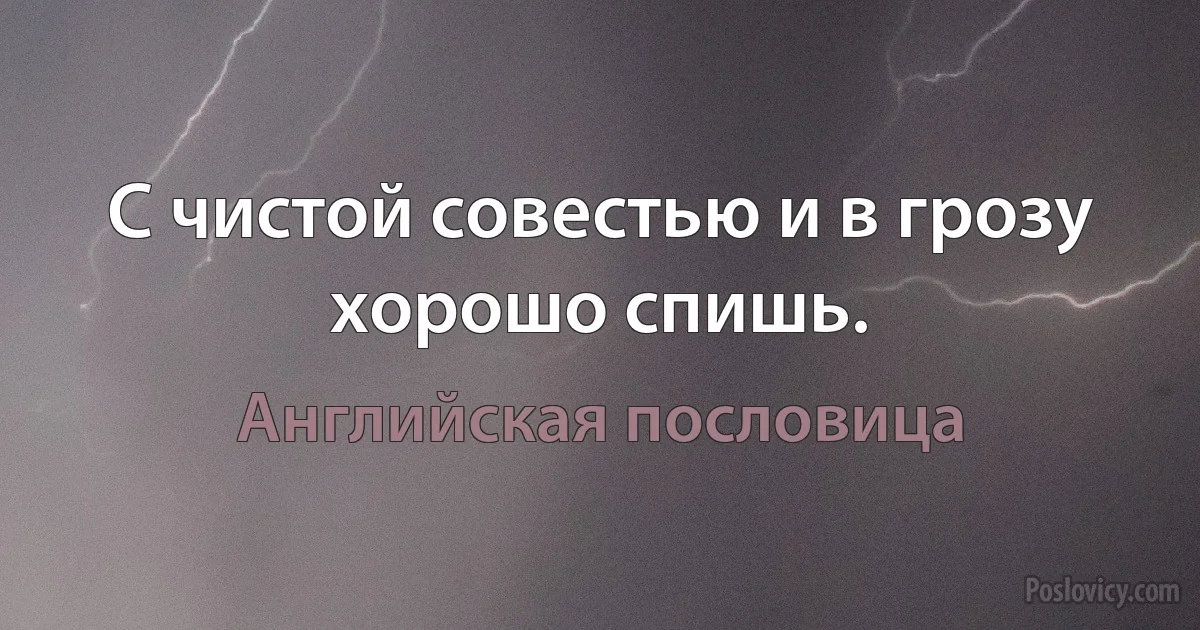 С чистой совестью и в грозу хорошо спишь.

Английская пословица

Poslovicy.com